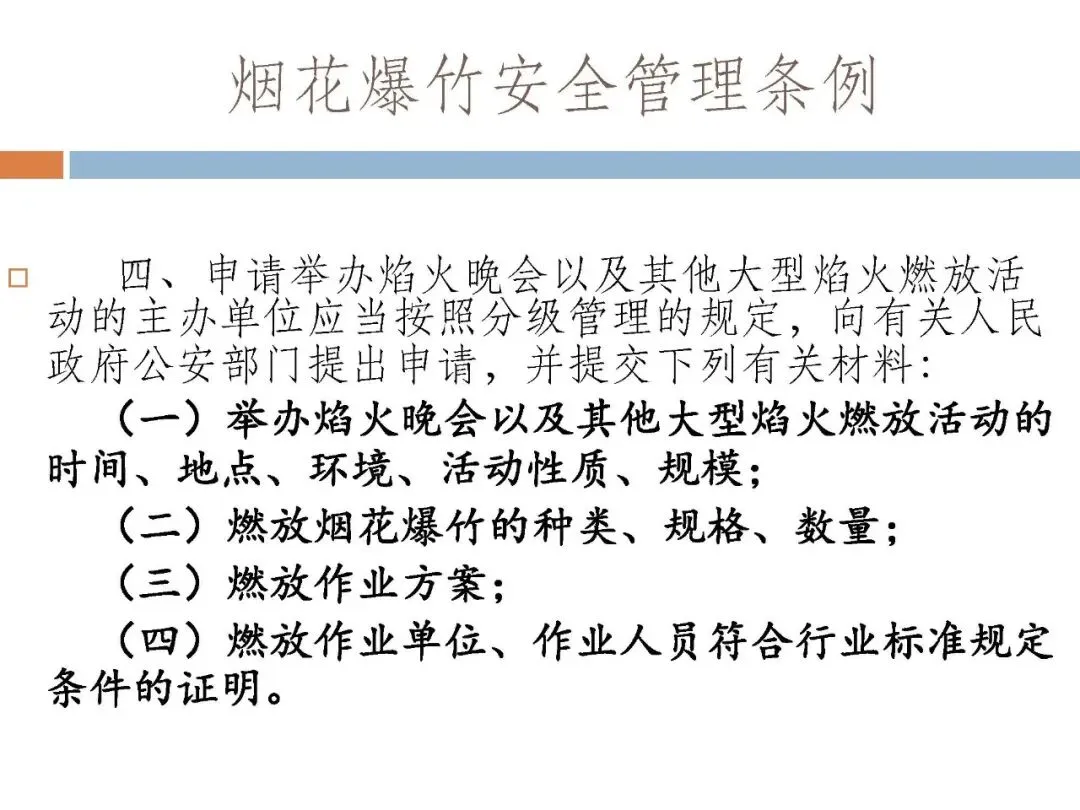 烟花爆竹安全管理条例

四、申请举办焰火晚会以及其他大型焰火燃放活动的主办单位应当按照分级管理的规定，向有关人民政府公安部门提出申请，并提交下列有关材料：

（一）举办焰火晚会以及其他大型焰火燃放活动的时间、地点、环境、活动性质、规模；

（二）燃放烟花爆竹的种类、规格、数量；

（三）燃放作业方案；

（四）燃放作业单位、作业人员符合行业标准规定条件的证明。